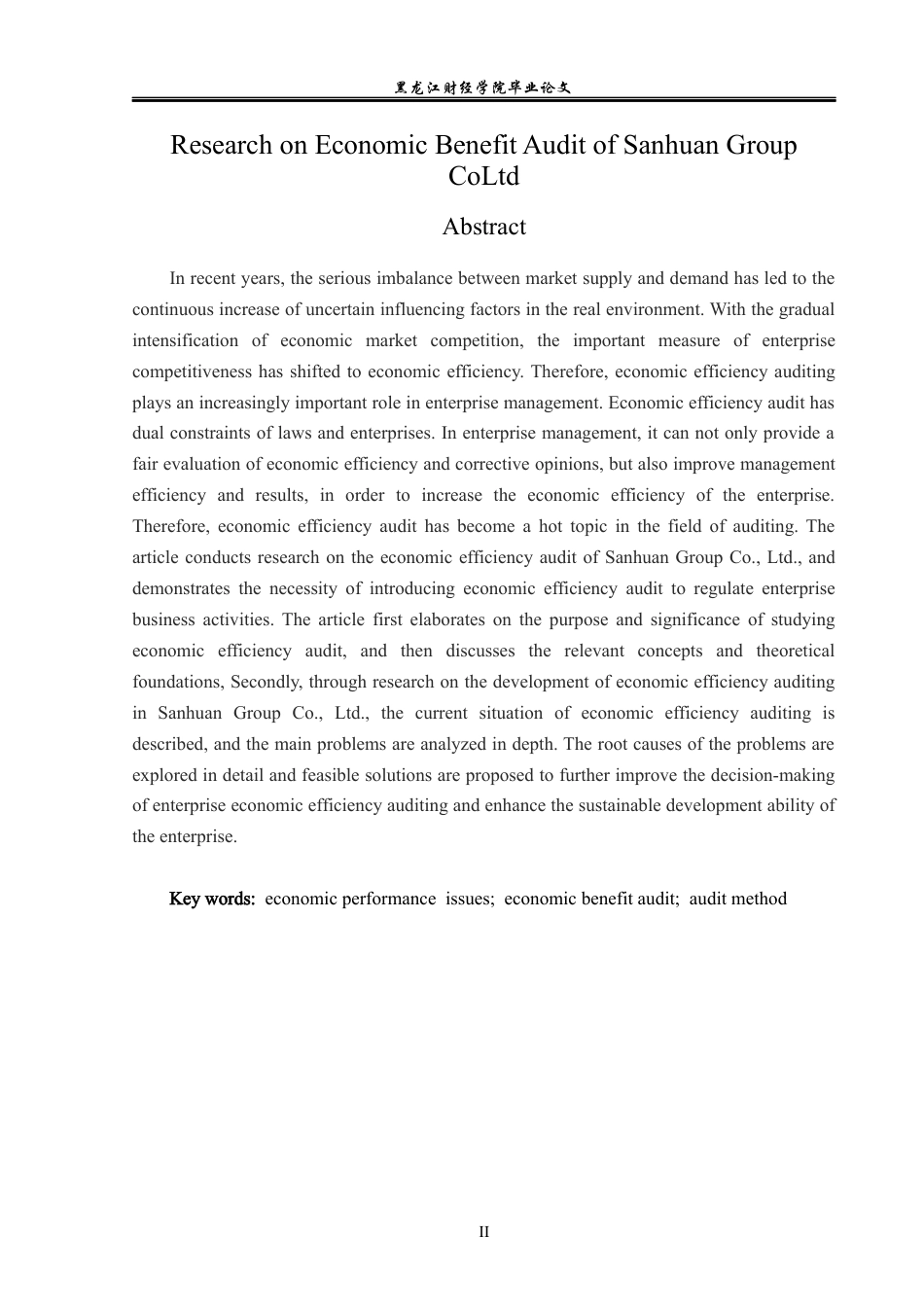 黑龙江财经学院毕业论文

Research on Economic Benefit Audit of Sanhuan Group CoLtd

Abstract

In recent years, the serious imbalance between market supply and demand has led to the continuous increase of uncertain influencing factors in the real environment. With the gradual intensification of economic market competition, the important measure of enterprise competitiveness has shifted to economic efficiency. Therefore, economic efficiency auditing plays an increasingly important role in enterprise management. Economic efficiency audit has dual constraints of laws and enterprises. In enterprise management, it can not only provide a fair evaluation of economic efficiency and corrective opinions, but also improve management efficiency and results, in order to increase the economic efficiency of the enterprise. Therefore, economic efficiency audit has become a hot topic in the field of auditing. The article conducts research on the economic efficiency audit of Sanhuan Group Co., Ltd., and demonstrates the necessity of introducing economic efficiency audit to regulate enterprise business activities. The article first elaborates on the purpose and significance of studying economic efficiency audit, and then discusses the relevant concepts and theoretical foundations, Secondly, through research on the development of economic efficiency auditing in Sanhuan Group Co., Ltd., the current situation of economic efficiency auditing is described, and the main problems are analyzed in depth. The root causes of the problems are explored in detail and feasible solutions are proposed to further improve the decision-making of enterprise economic efficiency auditing and enhance the sustainable development ability of the enterprise.

Key words: economic performance issues; economic benefit audit; audit method

II